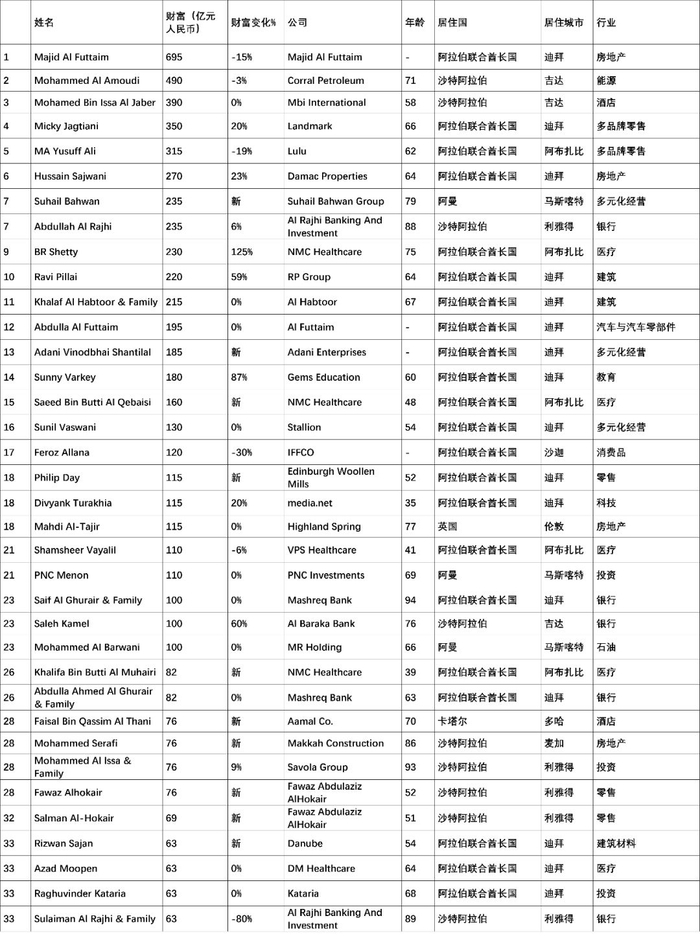 |  | 姓名 | 财富（亿元人民币） | 财富变化% | 公司 | 年龄 | 居住国 | 居住城市 | 行业 |
|---|---|---|---|---|---|---|---|---|
| 1 | Majid Al Futtaim | 695 | -15% | Majid Al Futtaim | - | 阿拉伯联合酋长国 | 迪拜 | 房地产 |
| 2 | Mohammed Al Amoudi | 490 | -3% | Corral Petroleum | 71 | 沙特阿拉伯 | 吉达 | 能源 |
| 3 | Mohamed Bin Issa Al Jaber | 390 | 0% | Mbi International | 58 | 沙特阿拉伯 | 吉达 | 酒店 |
| 4 | Micky Jagtiani | 350 | 20% | Landmark | 66 | 阿拉伯联合酋长国 | 迪拜 | 多品牌零售 |
| 5 | MA Yusuff Ali | 315 | -19% | Lulu | 62 | 阿拉伯联合酋长国 | 阿布扎比 | 多品牌零售 |
| 6 | Hussain Sajwani | 270 | 23% | Damac Properties | 64 | 阿拉伯联合酋长国 | 迪拜 | 房地产 |
| 7 | Suhail Bahwan | 235 | 新 | Suhail Bahwan Group | 79 | 阿曼 | 马斯喀特 | 多元化经营 |
| 7 | Abdullah Al Rajhi | 235 | 6% | Al Rajhi Banking And Investment | 88 | 沙特阿拉伯 | 利雅得 | 银行 |
| 9 | BR Shetty | 230 | 125% | NMC Healthcare | 75 | 阿拉伯联合酋长国 | 阿布扎比 | 医疗 |
| 10 | Ravi Pillai | 220 | 59% | RP Group | 64 | 阿拉伯联合酋长国 | 迪拜 | 建筑 |
| 11 | Khalaf Al Habtoor & Family | 215 | 0% | Al Habtoor | 67 | 阿拉伯联合酋长国 | 迪拜 | 建筑 |
| 12 | Abdulla Al Futtaim | 195 | 0% | Al Futtaim | - | 阿拉伯联合酋长国 | 迪拜 | 汽车与汽车零部件 |
| 13 | Adani Vinodbhai Shantilal | 185 | 新 | Adani Enterprises | - | 阿拉伯联合酋长国 | 迪拜 | 多元化经营 |
| 14 | Sunny Varkey | 180 | 87% | Gems Education | 60 | 阿拉伯联合酋长国 | 迪拜 | 教育 |
| 15 | Saeed Bin Butti Al Qebaisi | 160 | 新 | NMC Healthcare | 48 | 阿拉伯联合酋长国 | 阿布扎比 | 医疗 |
| 16 | Sunil Vaswani | 130 | 0% | Stallion | 54 | 阿拉伯联合酋长国 | 迪拜 | 多元化经营 |
| 17 | Feroz Allana | 120 | -30% | IFFCO | - | 阿拉伯联合酋长国 | 沙迦 | 消费品 |
| 18 | Philip Day | 115 | 新 | Edinburgh Woollen Mills | 52 | 阿拉伯联合酋长国 | 迪拜 | 零售 |
| 18 | Divyank Turakhia | 115 | 20% | media.net | 35 | 阿拉伯联合酋长国 | 迪拜 | 科技 |
| 18 | Mahdi Al-Tajir | 115 | 0% | Highland Spring | 77 | 英国 | 伦敦 | 房地产 |
| 21 | Shamsheer Vayalil | 110 | -6% | VPS Healthcare | 41 | 阿拉伯联合酋长国 | 阿布扎比 | 医疗 |
| 21 | PNC Menon | 110 | 0% | PNC Investments | 69 | 阿曼 | 马斯喀特 | 投资 |
| 23 | Saif Al Ghurair & Family | 100 | 0% | Mashreq Bank | 94 | 阿拉伯联合酋长国 | 迪拜 | 银行 |
| 23 | Saleh Kamel | 100 | 60% | Al Baraka Bank | 76 | 沙特阿拉伯 | 吉达 | 银行 |
| 23 | Mohammed Al Barwani | 100 | 0% | MR Holding | 66 | 阿曼 | 马斯喀特 | 石油 |
| 26 | Khalifa Bin Butti Al Muhairi | 82 | 新 | NMC Healthcare | 39 | 阿拉伯联合酋长国 | 阿布扎比 | 医疗 |
| 26 | Abdulla Ahmed Al Ghurair & Family | 82 | 0% | Mashreq Bank | 63 | 阿拉伯联合酋长国 | 迪拜 | 银行 |
| 28 | Faisal Bin Qassim Al Thani | 76 | 新 | Aamal Co. | 70 | 卡塔尔 | 多哈 | 酒店 |
| 28 | Mohammed Serafi | 76 | 新 | Makkah Construction | 86 | 沙特阿拉伯 | 麦加 | 房地产 |
| 28 | Mohammed Al Issa & Family | 76 | 9% | Savola Group | 93 | 沙特阿拉伯 | 利雅得 | 投资 |
| 28 | Fawaz Alhokair | 76 | 新 | Fawaz Abdulaziz AlHokair | 52 | 沙特阿拉伯 | 利雅得 | 零售 |
| 32 | Salman Al-Hokair | 69 | 新 | Fawaz Abdulaziz AlHokair | 51 | 沙特阿拉伯 | 利雅得 | 零售 |
| 33 | Rizwan Sajan | 63 | 新 | Danube | 54 | 阿拉伯联合酋长国 | 迪拜 | 建筑材料 |
| 33 | Azad Moopen | 63 | 0% | DM Healthcare | 64 | 阿拉伯联合酋长国 | 迪拜 | 医疗 |
| 33 | Raghuvinder Kataria | 63 | 0% | Kataria | 68 | 阿拉伯联合酋长国 | 迪拜 | 投资 |
| 33 | Sulaiman Al Rajhi & Family | 63 | -80% | Al Rajhi Banking And Investment | 89 | 沙特阿拉伯 | 利雅得 | 银行 |